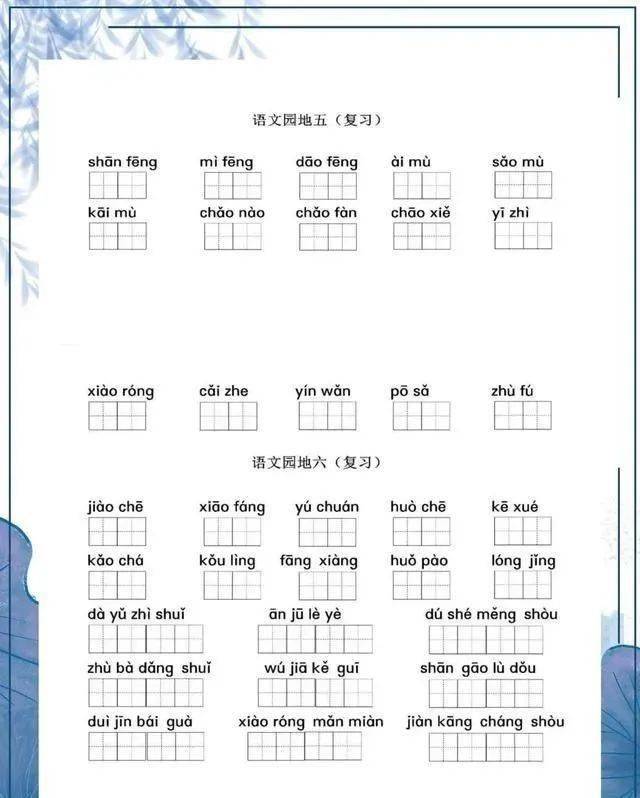 语文园地五（复习）

shān fēng mì fēng dāo fēng ài mù sǎo mù

kāi mù chǎo nào chǎo fàn chāo xiě yī zhì

xiào róng cǎi zhe yín wǎn pō sǎ zhù fú

语文园地六（复习）

jiào chē xiāo fáng yú chuán huò chē kē xué

kǎo chá kǒu lìng fāng xiàng huǒ pào lóng jǐng

dà yǔ zhì shuǐ ān jū lè yè dú shé měng shòu

zhù bà dǎng shuǐ wú jiā kě guī shān gāo lù dǒu

duì jīn bái guà xiào róng mǎn miàn jiàn kāng cháng shòu